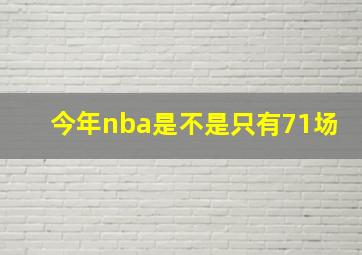 今年nba是不是只有71场